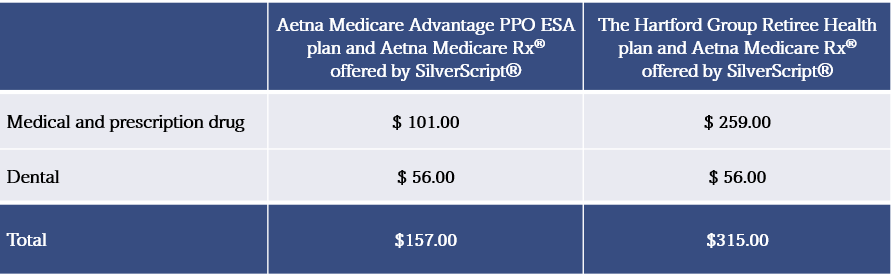 | | Aetna Medicare Advantage PPO ESA plan and Aetna Medicare Rx® offered by SilverScript® | The Hartford Group Retiree Health plan and Aetna Medicare Rx® offered by SilverScript® |
|---|---|---|
| Medical and prescription drug | $ 101.00 | $ 259.00 |
| Dental | $ 56.00 | $ 56.00 |
| Total | $157.00 | $315.00 |